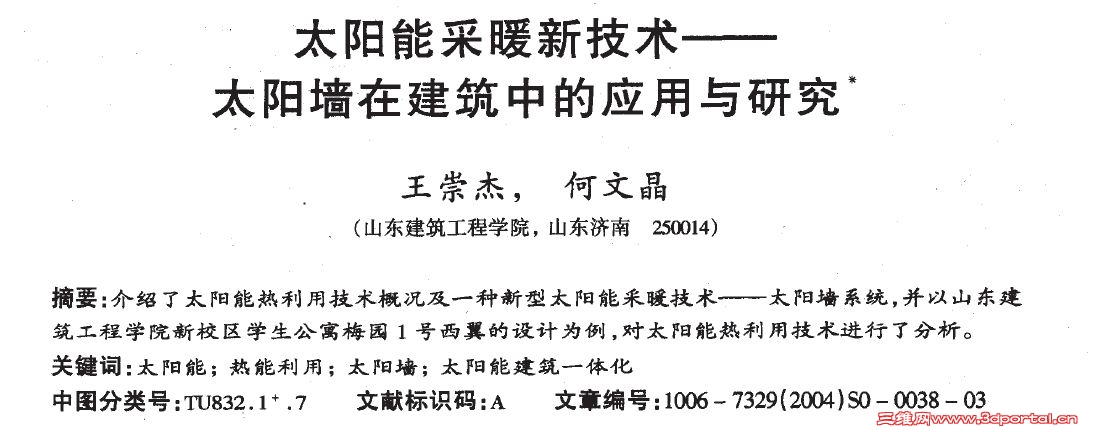 太阳能采暖新技术——
太阳墙在建筑中的应用与研究$^{*}$

王崇杰， 何文晶

（山东建筑工程学院，山东济南 250014）

摘要：介绍了太阳能热利用技术概况及一种新型太阳能采暖技术——太阳墙系统，并以山东建筑工程学院新校区学生公寓梅园1号西翼的设计为例，对太阳能热利用技术进行了分析。

关键词：太阳能；热能利用；太阳墙；太阳能建筑一体化

中图分类号：TU832.1$^{+}$.7 文献标识码：A 文章编号：1006－7329(2004)S0－0038－03

三维网www.3dportal.cn